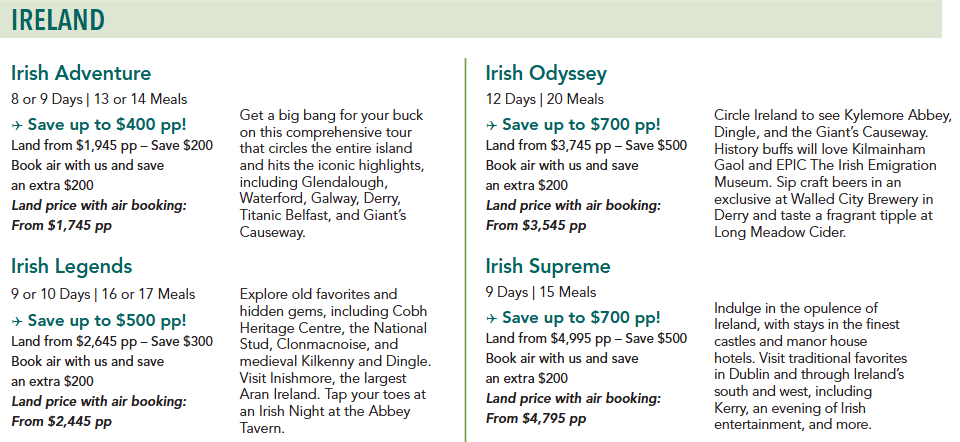 IRELAND

Irish Adventure

8 or 9 Days | 13 or 14 Meals

→ Save up to $400 pp!

Land from $1,945 pp – Save $200

Book air with us and save an extra $200

Land price with air booking: From $1,745 pp

Get a big bang for your buck on this comprehensive tour that circles the entire island and hits the iconic highlights, including Glendalough, Waterford, Galway, Derry, Titanic Belfast, and Giant's Causeway.

Irish Legends

9 or 10 Days | 16 or 17 Meals

→ Save up to $500 pp!

Land from $2,645 pp – Save $300

Book air with us and save an extra $200

Land price with air booking: From $2,445 pp

Explore old favorites and hidden gems, including Cobh Heritage Centre, the National Stud, Clonmacnoise, and medieval Kilkenny and Dingle. Visit Inishmore, the largest Aran Ireland. Tap your toes at an Irish Night at the Abbey Tavern.

Irish Odyssey

12 Days | 20 Meals

→ Save up to $700 pp!

Land from $3,745 pp – Save $500

Book air with us and save an extra $200

Land price with air booking: From $3,545 pp

Circle Ireland to see Kylemore Abbey, Dingle, and the Giant's Causeway. History buffs will love Kilmainham Gaol and EPIC The Irish Emigration Museum. Sip craft beers in an exclusive at Walled City Brewery in Derry and taste a fragrant tipple at Long Meadow Cider.

Irish Supreme

9 Days | 15 Meals

→ Save up to $700 pp!

Land from $4,995 pp – Save $500

Book air with us and save an extra $200

Land price with air booking: From $4,795 pp

Indulge in the opulence of Ireland, with stays in the finest castles and manor house hotels. Visit traditional favorites in Dublin and through Ireland's south and west, including Kerry, an evening of Irish entertainment, and more.